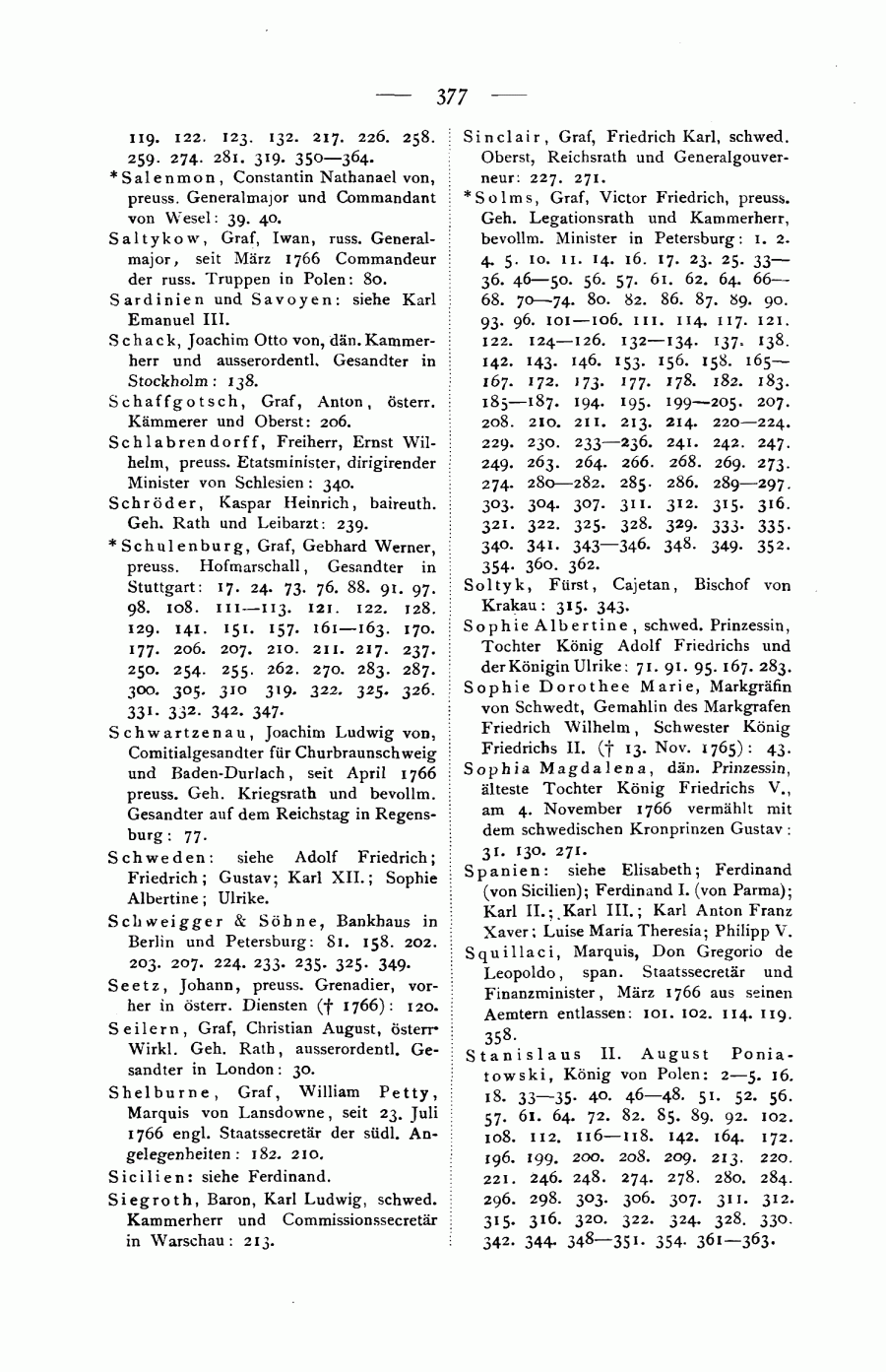 — 377 —

119. 122. 123. 132. 217. 226. 258. 259. 274. 281. 319. 350—364.

*Salenmon, Constantin Nathanael von, preuss. Generalmajor und Commandant von Wesel: 39. 40.

Saltykow, Graf, Iwan, russ. Generalmajor, seit März 1766 Commandeur der russ. Truppen in Polen: 80.

Sardinien und Savoyen: siehe Karl Emanuel III.

Schack, Joachim Otto von, dän. Kammerherr und ausserordentl. Gesandter in Stockholm: 138.

Schaffgotsch, Graf, Anton, österr. Kämmerer und Oberst: 206.

Schlabrendorff, Freiherr, Ernst Wilhelm, preuss. Etatsminister, dirigirender Minister von Schlesien: 340.

Schröder, Kaspar Heinrich, baireuth. Geh. Rath und Leibarzt: 239.

*Schulenburg, Graf, Gebhard Werner, preuss. Hofmarschall, Gesandter in Stuttgart: 17. 24. 73. 76. 88. 91. 97. 98. 108. 111—113. 121. 122. 128. 129. 141. 151. 157. 161—163. 170. 177. 206. 207. 210. 211. 217. 237. 250. 254. 255. 262. 270. 283. 287. 300. 305. 310 319. 322. 325. 326. 331. 332. 342. 347.

Schwartzenau, Joachim Ludwig von, Comitialgesandter für Churbraunschweig und Baden-Durlach, seit April 1766 preuss. Geh. Kriegsrath und bevollm. Gesandter auf dem Reichstag in Regensburg: 77.

Schweden: siehe Adolf Friedrich; Friedrich; Gustav; Karl XII.; Sophie Albertine; Ulrike.

Schweigger & Söhne, Bankhaus in Berlin und Petersburg: 81. 158. 202. 203. 207. 224. 233. 235. 325. 349.

Seetz, Johann, preuss. Grenadier, vorher in österr. Diensten († 1766): 120.

Seilern, Graf, Christian August, österr. Wirkl. Geh. Rath, ausserordentl. Gesandter in London: 30.

Shelburne, Graf, William Petty, Marquis von Lansdowne, seit 23. Juli 1766 engl. Staatssecretär der südl. Angelegenheiten: 182. 210.

Sicilien: siehe Ferdinand.

Siegroth, Baron, Karl Ludwig, schwed. Kammerherr und Commissionssecretär in Warschau: 213.

Sinclair, Graf, Friedrich Karl, schwed. Oberst, Reichsrath und Generalgouverneur: 227. 271.

*Solms, Graf, Victor Friedrich, preuss. Geh. Legationsrath und Kammerherr, bevollm. Minister in Petersburg: 1. 2. 4. 5. 10. 11. 14. 16. 17. 23. 25. 33—36. 46—50. 56. 57. 61. 62. 64. 66—68. 70—74. 80. 82. 86. 87. 89. 90. 93. 96. 101—106. 111. 114. 117. 121. 122. 124—126. 132—134. 137. 138. 142. 143. 146. 153. 156. 158. 165—167. 172. 173. 177. 178. 182. 183. 185—187. 194. 195. 199—205. 207. 208. 210. 211. 213. 214. 220—224. 229. 230. 233—236. 241. 242. 247. 249. 263. 264. 266. 268. 269. 273. 274. 280—282. 285. 286. 289—297. 303. 304. 307. 311. 312. 315. 316. 321. 322. 325. 328. 329. 333. 335. 340. 341. 343—346. 348. 349. 352. 354. 360. 362.

Soltyk, Fürst, Cajetan, Bischof von Krakau: 315. 343.

Sophie Albertine, schwed. Prinzessin, Tochter König Adolf Friedrichs und der Königin Ulrike: 71. 91. 95. 167. 283.

Sophie Dorothee Marie, Markgräfin von Schwedt, Gemahlin des Markgrafen Friedrich Wilhelm, Schwester König Friedrichs II. († 13. Nov. 1765): 43.

Sophia Magdalena, dän. Prinzessin, älteste Tochter König Friedrichs V., am 4. November 1766 vermählt mit dem schwedischen Kronprinzen Gustav: 31. 130. 271.

Spanien: siehe Elisabeth; Ferdinand (von Sicilien); Ferdinand I. (von Parma); Karl II.; Karl III.; Karl Anton Franz Xaver; Luise Maria Theresia; Philipp V.

Squillaci, Marquis, Don Gregorio de Leopoldo, span. Staatssecretär und Finanzminister, März 1766 aus seinen Aemtern entlassen: 101. 102. 114. 119. 358.

Stanislaus II. August Poniatowski, König von Polen: 2—5. 16. 18. 33—35. 40. 46—48. 51. 52. 56. 57. 61. 64. 72. 82. 85. 89. 92. 102. 108. 112. 116—118. 142. 164. 172. 196. 199. 200. 208. 209. 213. 220. 221. 246. 248. 274. 278. 280. 284. 296. 298. 303. 306. 307. 311. 312. 315. 316. 320. 322. 324. 328. 330. 342. 344. 348—351. 354. 361—363.